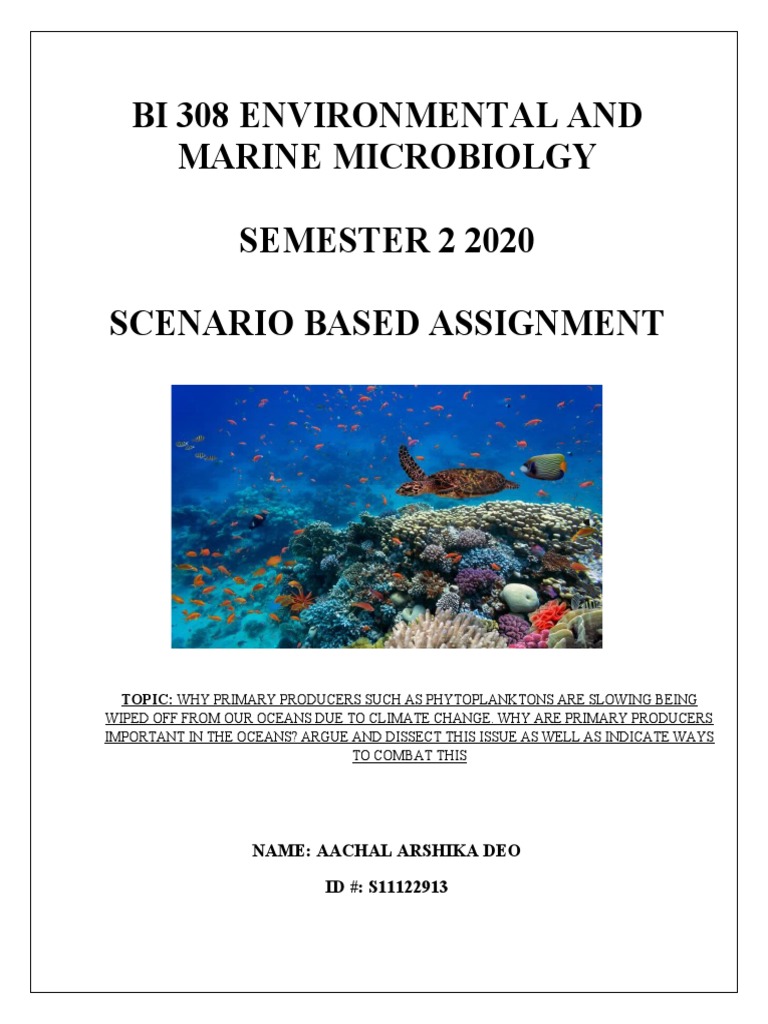 BI 308 ENVIRONMENTAL AND MARINE MICROBIOLGY

SEMESTER 2 2020

SCENARIO BASED ASSIGNMENT

TOPIC: WHY PRIMARY PRODUCERS SUCH AS PHYTOPLANKTONS ARE SLOWING BEING WIPED OFF FROM OUR OCEANS DUE TO CLIMATE CHANGE. WHY ARE PRIMARY PRODUCERS IMPORTANT IN THE OCEANS? ARGUE AND DISSECT THIS ISSUE AS WELL AS INDICATE WAYS TO COMBAT THIS

NAME: AACHAL ARSHIKA DEO

ID #: S11122913